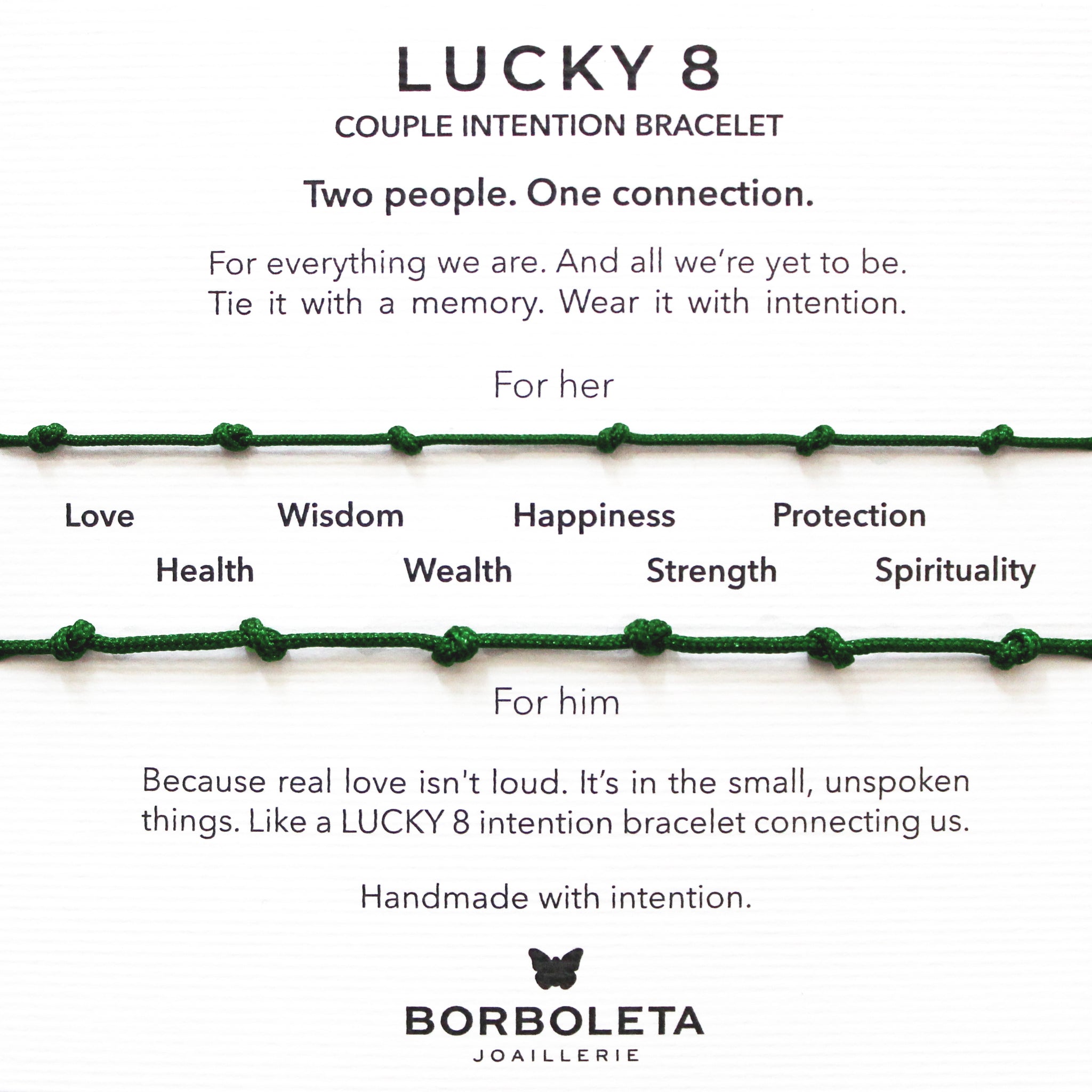 LUCKY 8

COUPLE INTENTION BRACELET

Two people. One connection.

For everything we are. And all we're yet to be. Tie it with a memory. Wear it with intention.

For her

Love Wisdom Happiness Protection

Health Wealth Strength Spirituality

For him

Because real love isn't loud. It's in the small, unspoken things. Like a LUCKY 8 intention bracelet connecting us.

Handmade with intention.

BORBOLETA
JOAILLERIE